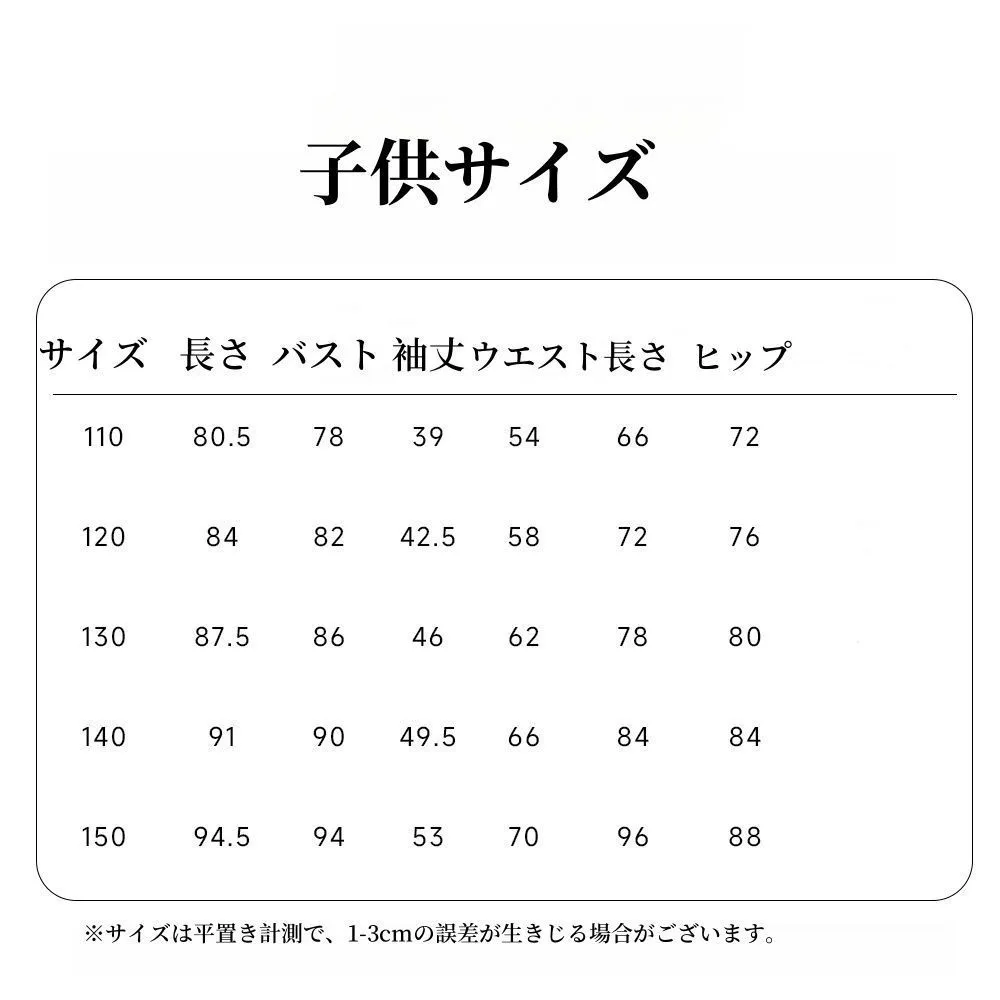 子供サイズ

| サイズ | 長さ | バスト | 袖丈 | ウエスト | 長さ | ヒップ |
|---|---|---|---|---|---|---|
| 110 | 80.5 | 78 | 39 | 54 | 66 | 72 |
| 120 | 84 | 82 | 42.5 | 58 | 72 | 76 |
| 130 | 87.5 | 86 | 46 | 62 | 78 | 80 |
| 140 | 91 | 90 | 49.5 | 66 | 84 | 84 |
| 150 | 94.5 | 94 | 53 | 70 | 96 | 88 |

※サイズは平置き計測で、1-3cmの誤差が生きじる場合がございます。